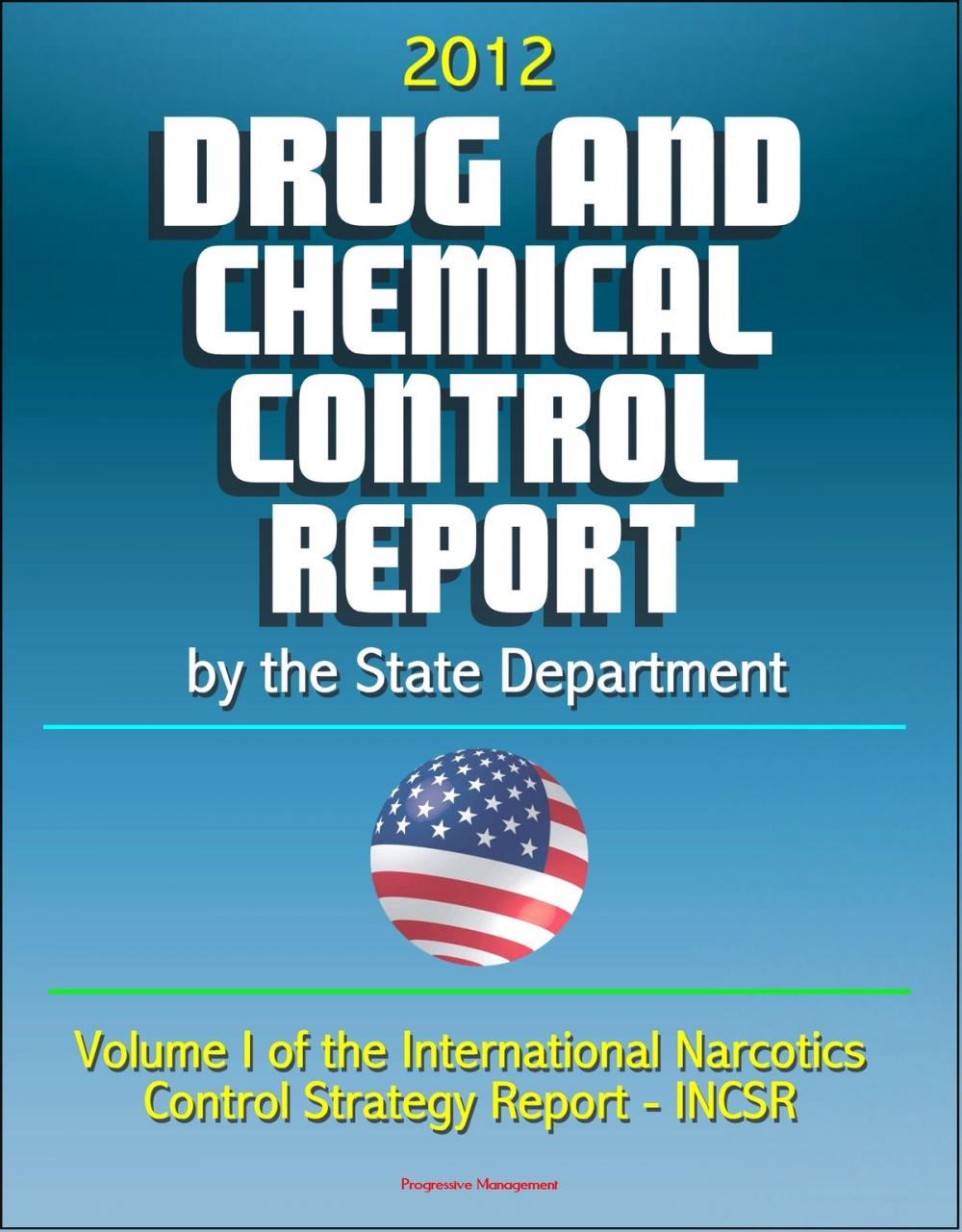 2012

DRUG AND CHEMICAL CONTROL REPORT

by the State Department

Volume I of the International Narcotics Control Strategy Report - INCSR

Progressive Management